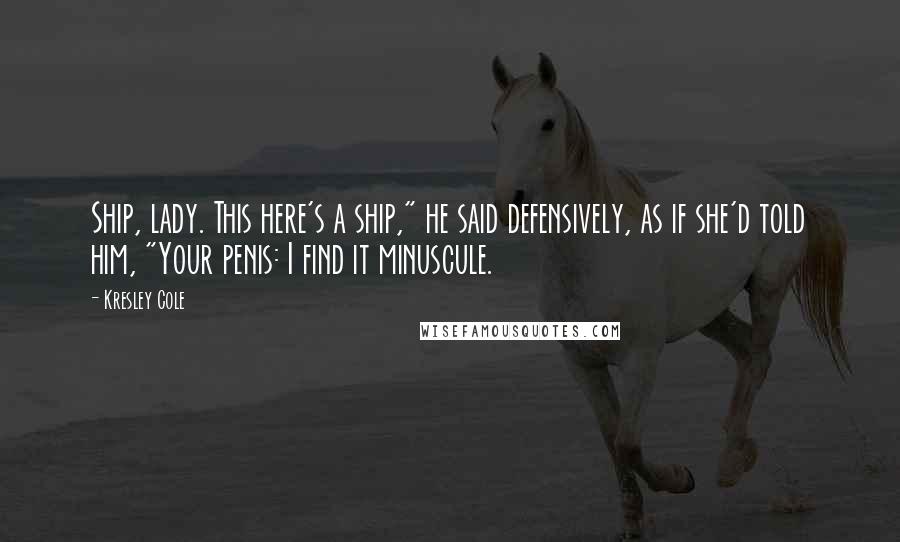 Ship, lady. This here's a ship," he said defensively, as if she'd told him, "Your penis: I find it minuscule.

- Kresley Cole

WISEFAMOUSQUOTES.COM